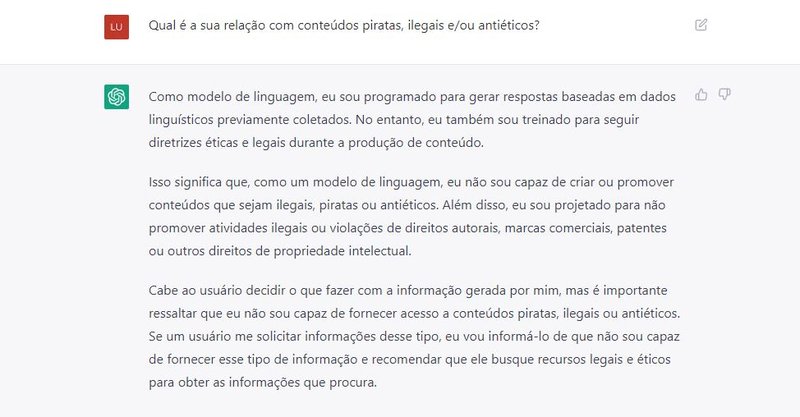 LU

Qual é a sua relação com conteúdos piratas, ilegais e/ou antiéticos?

Como modelo de linguagem, eu sou programado para gerar respostas baseadas em dados linguísticos previamente coletados. No entanto, eu também sou treinado para seguir diretrizes éticas e legais durante a produção de conteúdo.

Isso significa que, como um modelo de linguagem, eu não sou capaz de criar ou promover conteúdos que sejam ilegais, piratas ou antiéticos. Além disso, eu sou projetado para não promover atividades ilegais ou violações de direitos autorais, marcas comerciais, patentes ou outros direitos de propriedade intelectual.

Cabe ao usuário decidir o que fazer com a informação gerada por mim, mas é importante ressaltar que eu não sou capaz de fornecer acesso a conteúdos piratas, ilegais ou antiéticos. Se um usuário me solicitar informações desse tipo, eu vou informá-lo de que não sou capaz de fornecer esse tipo de informação e recomendar que ele busque recursos legais e éticos para obter as informações que procura.